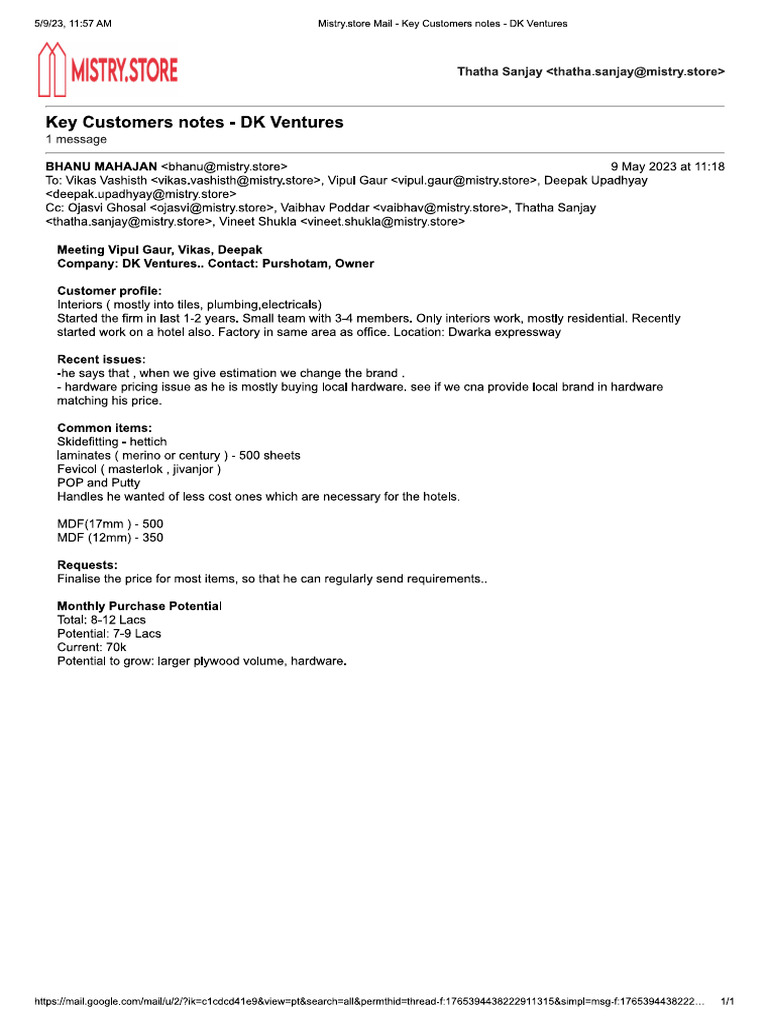 5/9/23, 11:57 AM Mistry.store Mail - Key Customers notes - DK Ventures

MISTRY.STORE

Thatha Sanjay <thatha.sanjay@mistry.store>

Key Customers notes - DK Ventures
1 message

BHANU MAHAJAN <bhanu@mistry.store> 9 May 2023 at 11:18
To: Vikas Vashisth <vikas.vashisth@mistry.store>, Vipul Gaur <vipul.gaur@mistry.store>, Deepak Upadhyay <deepak.upadhyay@mistry.store>
Cc: Ojasvi Ghosal <ojasvi@mistry.store>, Vaibhav Poddar <vaibhav@mistry.store>, Thatha Sanjay <thatha.sanjay@mistry.store>, Vineet Shukla <vineet.shukla@mistry.store>

Meeting Vipul Gaur, Vikas, Deepak
Company: DK Ventures.. Contact: Purshotam, Owner

Customer profile:
Interiors ( mostly into tiles, plumbing,electricals)
Started the firm in last 1-2 years. Small team with 3-4 members. Only interiors work, mostly residential. Recently started work on a hotel also. Factory in same area as office. Location: Dwarka expressway

Recent issues:
-he says that , when we give estimation we change the brand .
- hardware pricing issue as he is mostly buying local hardware. see if we cna provide local brand in hardware matching his price.

Common items:
Skidefitting - hettich
laminates ( merino or century ) - 500 sheets
Fevicol ( masterlok , jivanjor )
POP and Putty
Handles he wanted of less cost ones which are necessary for the hotels.

MDF(17mm ) - 500
MDF (12mm) - 350

Requests:
Finalise the price for most items, so that he can regularly send requirements..

Monthly Purchase Potential
Total: 8-12 Lacs
Potential: 7-9 Lacs
Current: 70k
Potential to grow: larger plywood volume, hardware.

https://mail.google.com/mail/u/2/?ik=c1cdcd41e9&view=pt&search=all&permthid=thread-f:1765394438222911315&simpl=msg-f:1765394438222… 1/1